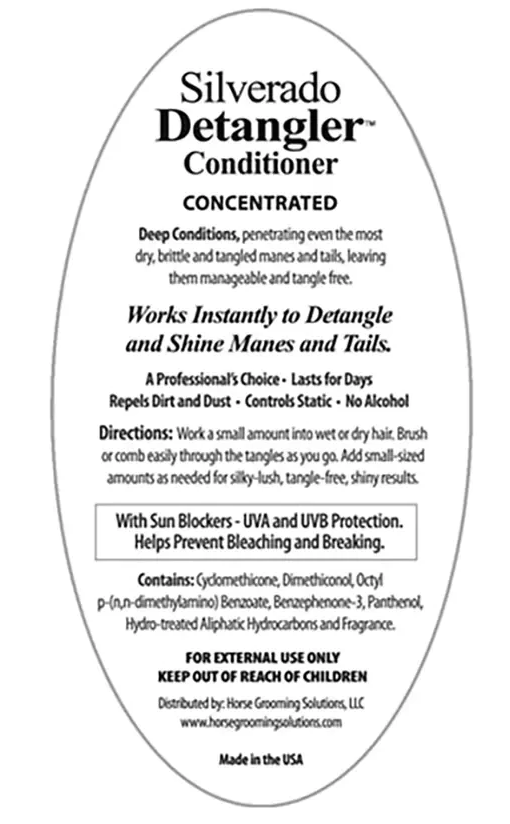 Silverado
Detangler™
Conditioner

CONCENTRATED

Deep Conditions, penetrating even the most dry, brittle and tangled manes and tails, leaving them manageable and tangle free.

Works Instantly to Detangle and Shine Manes and Tails.

A Professional's Choice • Lasts for Days
Repels Dirt and Dust • Controls Static • No Alcohol

Directions: Work a small amount into wet or dry hair. Brush or comb easily through the tangles as you go. Add small-sized amounts as needed for silky-lush, tangle-free, shiny results.

With Sun Blockers - UVA and UVB Protection.
Helps Prevent Bleaching and Breaking.

Contains: Cyclomethicone, Dimethiconol, Octyl p-(n,n-dimethylamino) Benzoate, Benzephenone-3, Panthenol, Hydro-treated Aliphatic Hydrocarbons and Fragrance.

FOR EXTERNAL USE ONLY
KEEP OUT OF REACH OF CHILDREN

Distributed by: Horse Grooming Solutions, LLC
www.horsegroomingsolutions.com

Made in the USA